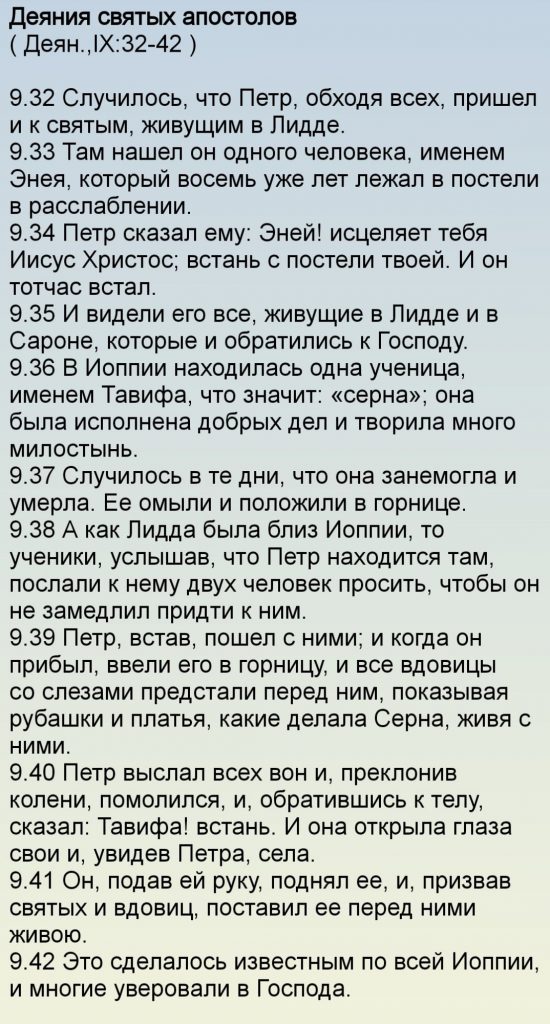 Деяния святых апостолов
( Деян.,IX:32-42 )

9.32 Случилось, что Петр, обходя всех, пришел и к святым, живущим в Лидде.
9.33 Там нашел он одного человека, именем Энея, который восемь уже лет лежал в постели в расслаблении.
9.34 Петр сказал ему: Эней! исцеляет тебя Иисус Христос; встань с постели твоей. И он тотчас встал.
9.35 И видели его все, живущие в Лидде и в Сароне, которые и обратились к Господу.
9.36 В Иоппии находилась одна ученица, именем Тавифа, что значит: «серна»; она была исполнена добрых дел и творила много милостынь.
9.37 Случилось в те дни, что она занемогла и умерла. Ее омыли и положили в горнице.
9.38 А как Лидда была близ Иоппии, то ученики, услышав, что Петр находится там, послали к нему двух человек просить, чтобы он не замедлил придти к ним.
9.39 Петр, встав, пошел с ними; и когда он прибыл, ввели его в горницу, и все вдовицы со слезами предстали перед ним, показывая рубашки и платья, какие делала Серна, живя с ними.
9.40 Петр выслал всех вон и, преклонив колени, помолился, и, обратившись к телу, сказал: Тавифа! встань. И она открыла глаза свои и, увидев Петра, села.
9.41 Он, подав ей руку, поднял ее, и, призвав святых и вдовиц, поставил ее перед ними живою.
9.42 Это сделалось известным по всей Иоппии, и многие уверовали в Господа.